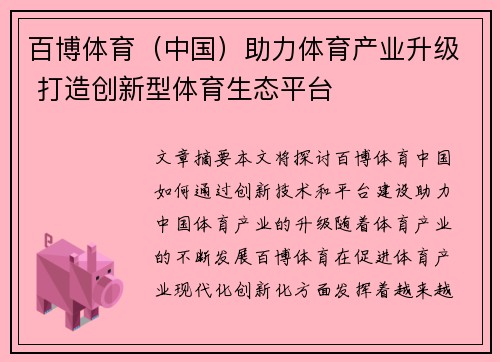 百博体育（中国）助力体育产业升级 打造创新型体育生态平台

文章摘要本文将探讨百博体育中国如何通过创新技术和平台建设助力中国体育产业的升级随着体育产业的不断发展百博体育在促进体育产业现代化创新化方面发挥着越来越